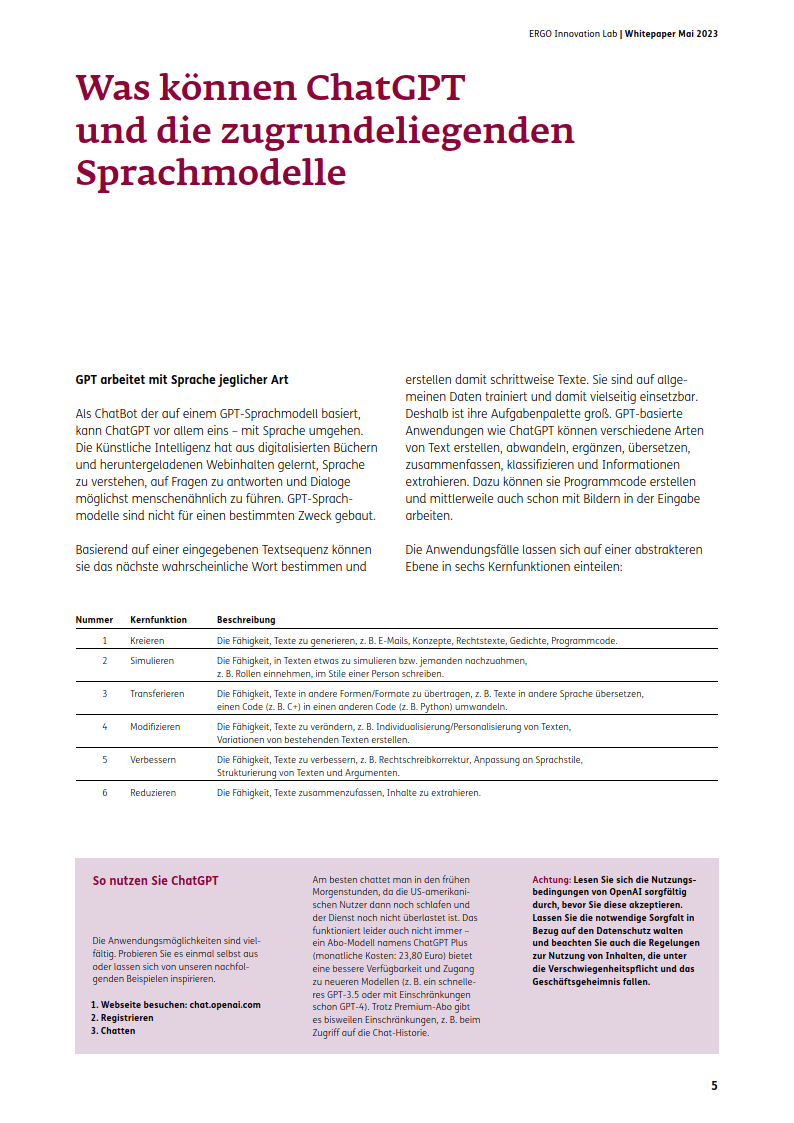 ERGO Innovation Lab | Whitepaper Mai 2023

Was können ChatGPT und die zugrundeliegenden Sprachmodelle

GPT arbeitet mit Sprache jeglicher Art

Als ChatBot der auf einem GPT-Sprachmodell basiert, kann ChatGPT vor allem eins – mit Sprache umgehen. Die Künstliche Intelligenz hat aus digitalisierten Büchern und heruntergeladenen Webinhalten gelernt, Sprache zu verstehen, auf Fragen zu antworten und Dialoge möglichst menschenähnlich zu führen. GPT-Sprachmodelle sind nicht für einen bestimmten Zweck gebaut.

Basierend auf einer eingegebenen Textsequenz können sie das nächste wahrscheinliche Wort bestimmen und erstellen damit schrittweise Texte. Sie sind auf allgemeinen Daten trainiert und damit vielseitig einsetzbar. Deshalb ist ihre Aufgabenpalette groß. GPT-basierte Anwendungen wie ChatGPT können verschiedene Arten von Text erstellen, abwandeln, ergänzen, übersetzen, zusammenfassen, klassifizieren und Informationen extrahieren. Dazu können sie Programmcode erstellen und mittlerweile auch schon mit Bildern in der Eingabe arbeiten.

Die Anwendungsfälle lassen sich auf einer abstrakteren Ebene in sechs Kernfunktionen einteilen:

| Nummer | Kernfunktion | Beschreibung |
|---|---|---|
| 1 | Kreieren | Die Fähigkeit, Texte zu generieren, z. B. E-Mails, Konzepte, Rechtstexte, Gedichte, Programmcode. |
| 2 | Simulieren | Die Fähigkeit, in Texten etwas zu simulieren bzw. jemanden nachzuahmen, z. B. Rollen einnehmen, im Stile einer Person schreiben. |
| 3 | Transferieren | Die Fähigkeit, Texte in andere Formen/Formate zu übertragen, z. B. Texte in andere Sprache übersetzen, einen Code (z. B. C+) in einen anderen Code (z. B. Python) umwandeln. |
| 4 | Modifizieren | Die Fähigkeit, Texte zu verändern, z. B. Individualisierung/Personalisierung von Texten, Variationen von bestehenden Texten erstellen. |
| 5 | Verbessern | Die Fähigkeit, Texte zu verbessern, z. B. Rechtschreibkorrektur, Anpassung an Sprachstile, Strukturierung von Texten und Argumenten. |
| 6 | Reduzieren | Die Fähigkeit, Texte zusammenzufassen, Inhalte zu extrahieren. |

So nutzen Sie ChatGPT

Die Anwendungsmöglichkeiten sind vielfältig. Probieren Sie es einmal selbst aus oder lassen sich von unseren nachfolgenden Beispielen inspirieren.

1. Webseite besuchen: chat.openai.com
2. Registrieren
3. Chatten

Am besten chattet man in den frühen Morgenstunden, da die US-amerikanischen Nutzer dann noch schlafen und der Dienst noch nicht überlastet ist. Das funktioniert leider auch nicht immer – ein Abo-Modell namens ChatGPT Plus (monatliche Kosten: 23,80 Euro) bietet eine bessere Verfügbarkeit und Zugang zu neueren Modellen (z. B. ein schnelleres GPT-3.5 oder mit Einschränkungen schon GPT-4). Trotz Premium-Abo gibt es bisweilen Einschränkungen, z. B. beim Zugriff auf die Chat-Historie.

Achtung: Lesen Sie sich die Nutzungsbedingungen von OpenAI sorgfältig durch, bevor Sie diese akzeptieren. Lassen Sie die notwendige Sorgfalt in Bezug auf den Datenschutz walten und beachten Sie auch die Regelungen zur Nutzung von Inhalten, die unter die Verschwiegenheitspflicht und das Geschäftsgeheimnis fallen.

5